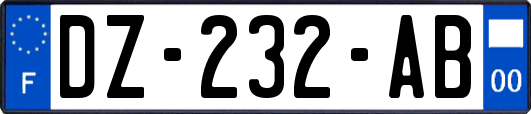 F
DZ-232-AB
00